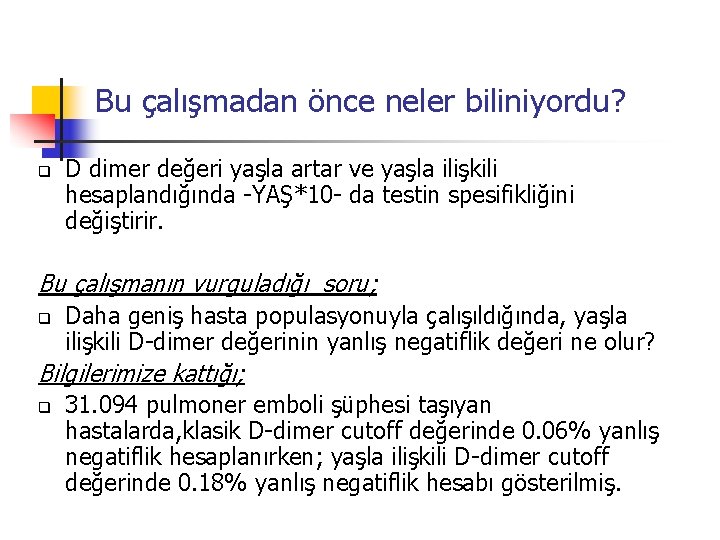 Bu çalışmadan önce neler biliniyordu?

D dimer değeri yaşla artar ve yaşla ilişkili hesaplandığında -YAŞ*10- da testin spesifikliğini değiştirir.

Bu çalışmanın vurguladığı soru;

Daha geniş hasta populasyonuyla çalışıldığında, yaşla ilişkili D-dimer değerinin yanlış negatiflik değeri ne olur?

Bilgilerimize kattığı;

31.094 pulmoner emboli şüphesi taşıyan hastalarda,klasik D-dimer cutoff değerinde 0.06% yanlış negatiflik hesaplanırken; yaşla ilişkili D-dimer cutoff değerinde 0.18% yanlış negatiflik hesabı gösterilmiş.